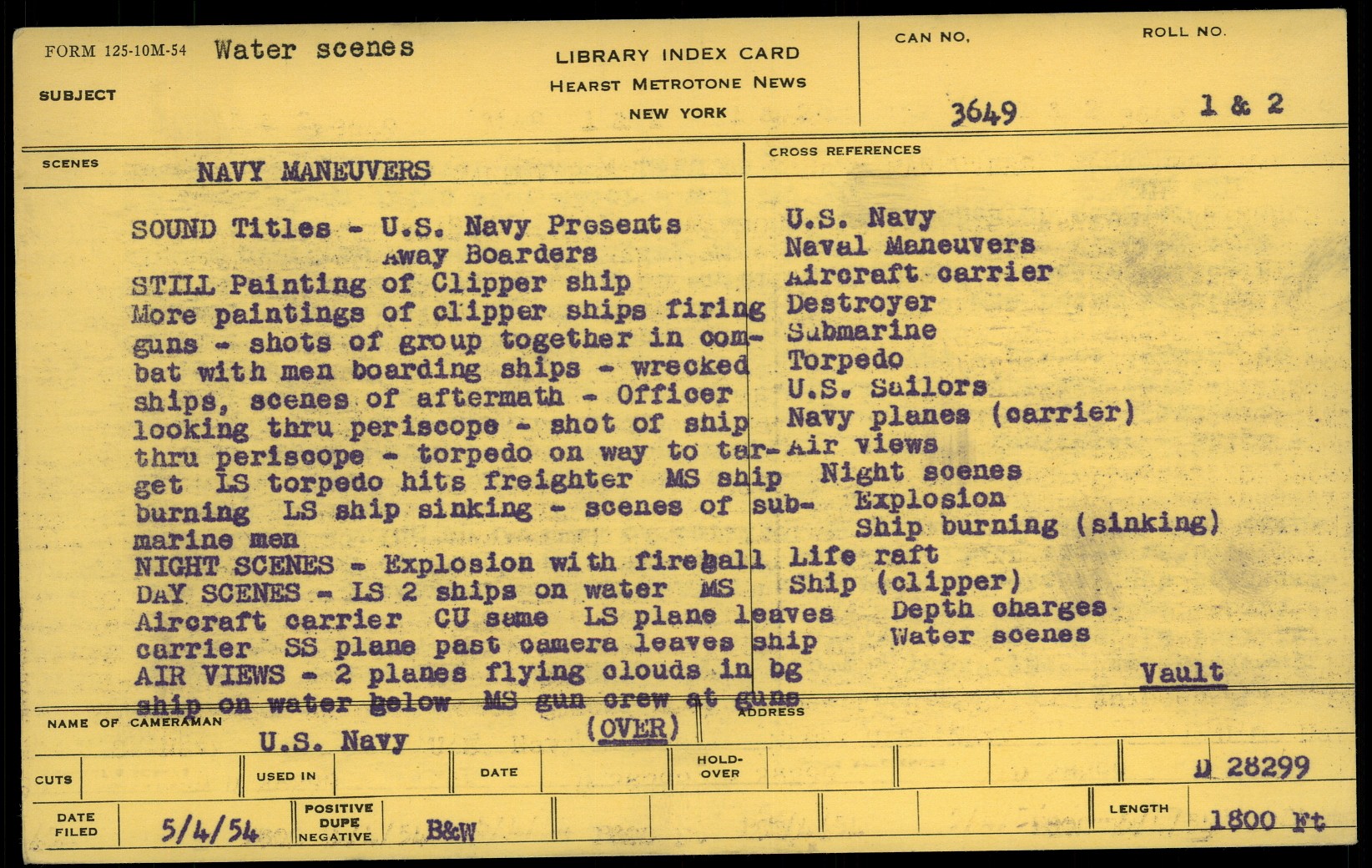 FORM 125-10M-54 Water scenes

SUBJECT

LIBRARY INDEX CARD
HEARST METROTONE NEWS
NEW YORK

CAN NO.
3649

ROLL NO.
1 & 2

SCENES
NAVY MANEUVERS

SOUND Titles - U.S. Navy Presents
Away Boarders
STILL Painting of Clipper ship
More paintings of clipper ships firing guns - shots of group together in combat with men boarding ships - wrecked ships, scenes of aftermath - Officer looking thru periscope - shot of ship thru periscope - torpedo on way to target LS torpedo hits freighter MS ship burning LS ship sinking - scenes of submarine men
NIGHT SCENES - Explosion with fireball
DAY SCENES - LS 2 ships on water MS Aircraft carrier CU same LS plane leaves carrier SS plane past camera leaves ship
AIR VIEWS - 2 planes flying clouds in bg ship on water below MS gun crew at guns
(OVER)

CROSS REFERENCES
U.S. Navy
Naval Maneuvers
Aircraft carrier
Destroyer
Submarine
Torpedo
U.S. Sailors
Navy planes (carrier)
Air views
Night scenes
Explosion
Ship burning (sinking)
Life raft
Ship (clipper)
Depth charges
Water scenes
Vault

NAME OF CAMERAMAN
U.S. Navy

ADDRESS

CUTS
USED IN
DATE
HOLD-OVER
D 28299

DATE FILED
5/4/54
POSITIVE
DUPE
NEGATIVE
B&W
LENGTH
1800 Ft